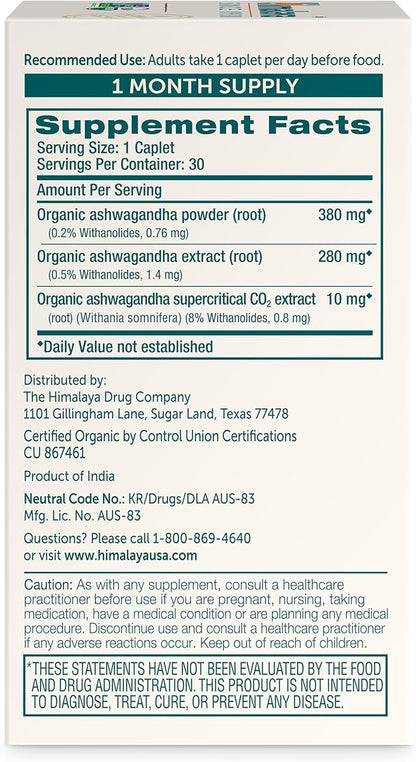 Recommended Use: Adults take 1 caplet per day before food.

1 MONTH SUPPLY

Supplement Facts
Serving Size: 1 Caplet
Servings Per Container: 30

| Amount Per Serving | |
|---|---|
| Organic ashwagandha powder (root) (0.2% Withanolides, 0.76 mg) | 380 mg◆ |
| Organic ashwagandha extract (root) (0.5% Withanolides, 1.4 mg) | 280 mg◆ |
| Organic ashwagandha supercritical $CO_2$ extract (root) (Withania somnifera) (8% Withanolides, 0.8 mg) | 10 mg◆ |

◆Daily Value not established

Distributed by:
The Himalaya Drug Company
1101 Gillingham Lane, Sugar Land, Texas 77478

Certified Organic by Control Union Certifications
CU 867461

Product of India

Neutral Code No.: KR/Drugs/DLA AUS-83
Mfg. Lic. No. AUS-83

Questions? Please call 1-800-869-4640
or visit www.himalayausa.com

Caution: As with any supplement, consult a healthcare practitioner before use if you are pregnant, nursing, taking medication, have a medical condition or are planning any medical procedure. Discontinue use and consult a healthcare practitioner if any adverse reactions occur. Keep out of reach of children.

*THESE STATEMENTS HAVE NOT BEEN EVALUATED BY THE FOOD AND DRUG ADMINISTRATION. THIS PRODUCT IS NOT INTENDED TO DIAGNOSE, TREAT, CURE, OR PREVENT ANY DISEASE.